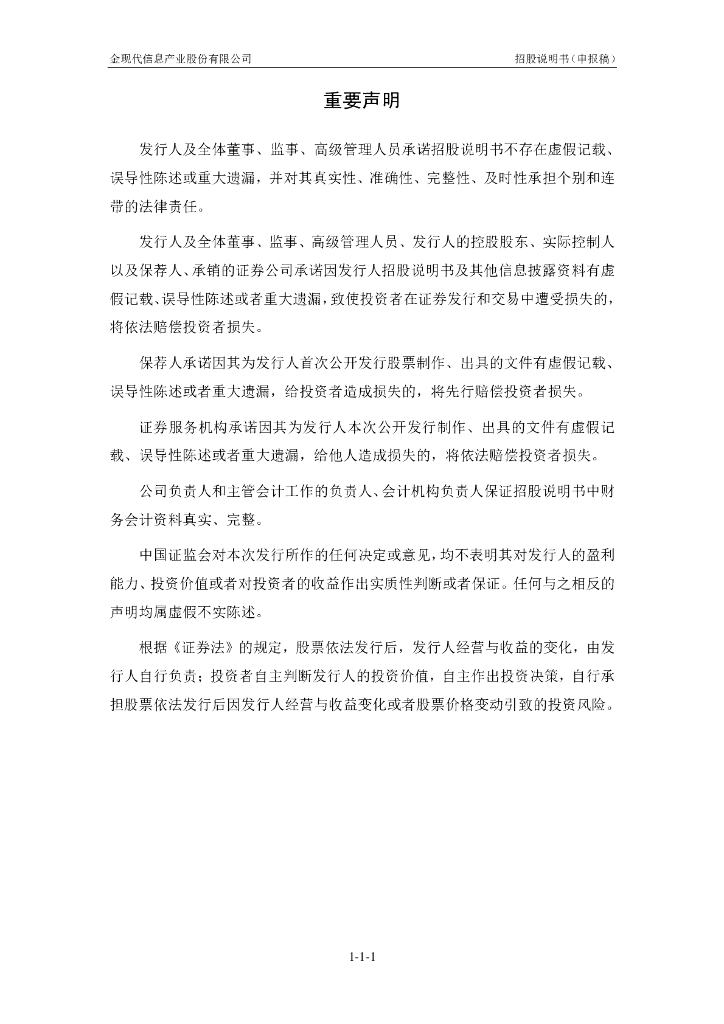 金现代信息产业股份有限公司　　　　　　　　　　　　　　　　　　　　招股说明书（申报稿）

重要声明

发行人及全体董事、监事、高级管理人员承诺招股说明书不存在虚假记载、误导性陈述或重大遗漏，并对其真实性、准确性、完整性、及时性承担个别和连带的法律责任。

发行人及全体董事、监事、高级管理人员、发行人的控股股东、实际控制人以及保荐人、承销的证券公司承诺因发行人招股说明书及其他信息披露资料有虚假记载、误导性陈述或者重大遗漏，致使投资者在证券发行和交易中遭受损失的，将依法赔偿投资者损失。

保荐人承诺因其为发行人首次公开发行股票制作、出具的文件有虚假记载、误导性陈述或者重大遗漏，给投资者造成损失的，将先行赔偿投资者损失。

证券服务机构承诺因其为发行人本次公开发行制作、出具的文件有虚假记载、误导性陈述或者重大遗漏，给他人造成损失的，将依法赔偿投资者损失。

公司负责人和主管会计工作的负责人、会计机构负责人保证招股说明书中财务会计资料真实、完整。

中国证监会对本次发行所作的任何决定或意见，均不表明其对发行人的盈利能力、投资价值或者对投资者的收益作出实质性判断或者保证。任何与之相反的声明均属虚假不实陈述。

根据《证券法》的规定，股票依法发行后，发行人经营与收益的变化，由发行人自行负责；投资者自主判断发行人的投资价值，自主作出投资决策，自行承担股票依法发行后因发行人经营与收益变化或者股票价格变动引致的投资风险。

1-1-1